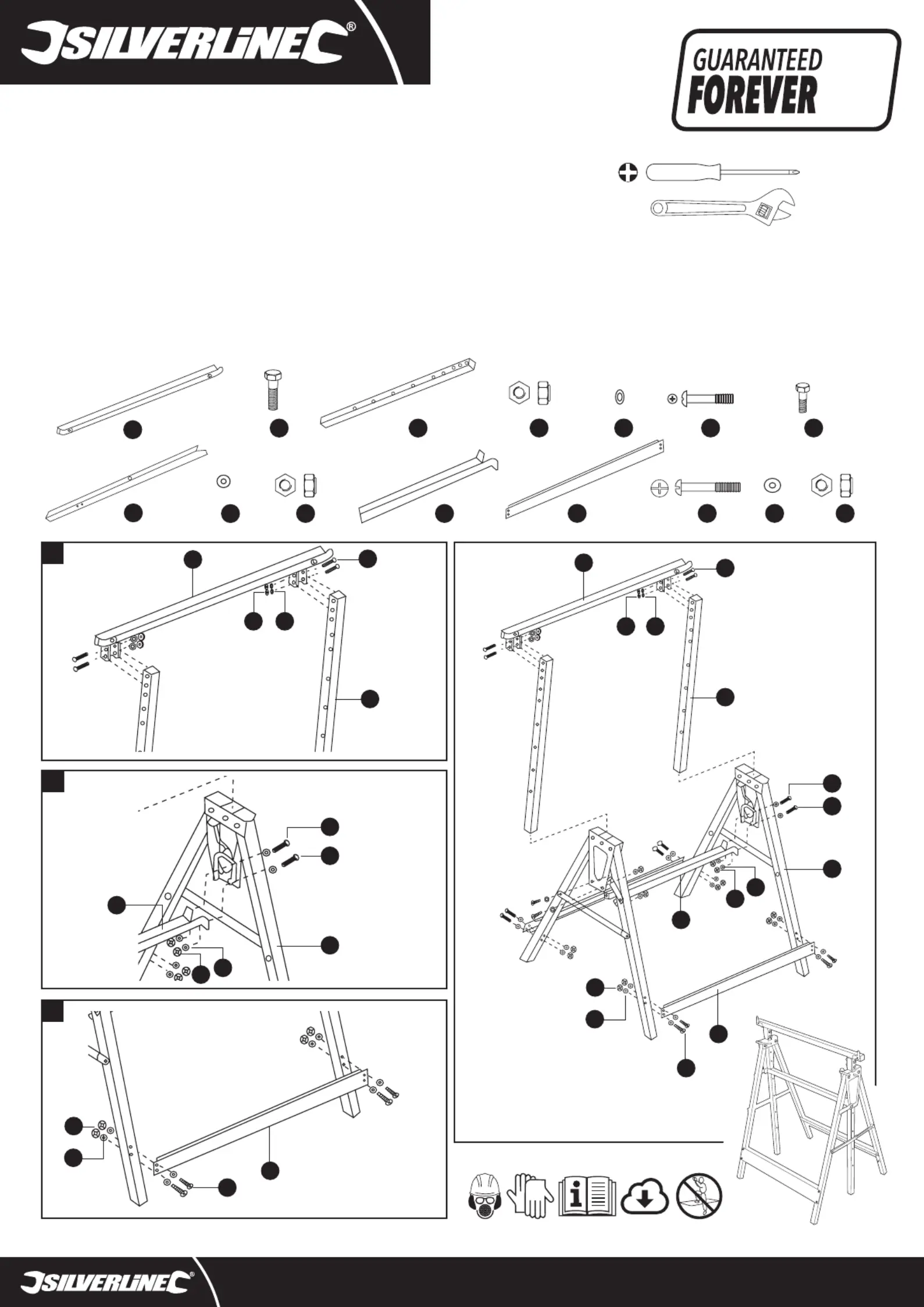 SILVERLINE®

GUARANTEED FOREVER

SILVERLINE®